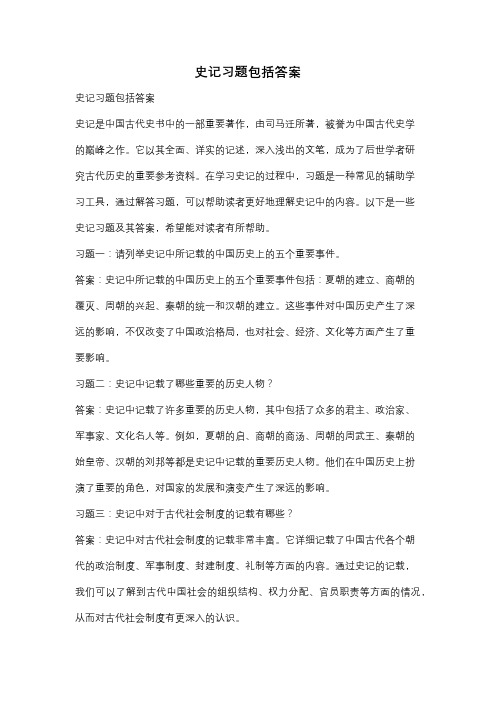 史记习题包括答案

史记习题包括答案

史记是中国古代史书中的一部重要著作，由司马迁所著，被誉为中国古代史学的巅峰之作。它以其全面、详实的记述，深入浅出的文笔，成为了后世学者研究古代历史的重要参考资料。在学习史记的过程中，习题是一种常见的辅助学习工具，通过解答习题，可以帮助读者更好地理解史记中的内容。以下是一些史记习题及其答案，希望能对读者有所帮助。

习题一：请列举史记中所记载的中国历史上的五个重要事件。

答案：史记中所记载的中国历史上的五个重要事件包括：夏朝的建立、商朝的覆灭、周朝的兴起、秦朝的统一和汉朝的建立。这些事件对中国历史产生了深远的影响，不仅改变了中国政治格局，也对社会、经济、文化等方面产生了重要影响。

习题二：史记中记载了哪些重要的历史人物？

答案：史记中记载了许多重要的历史人物，其中包括了众多的君主、政治家、军事家、文化名人等。例如，夏朝的启、商朝的商汤、周朝的周武王、秦朝的始皇帝、汉朝的刘邦等都是史记中记载的重要历史人物。他们在中国历史上扮演了重要的角色，对国家的发展和演变产生了深远的影响。

习题三：史记中对于古代社会制度的记载有哪些？

答案：史记中对古代社会制度的记载非常丰富。它详细记载了中国古代各个朝代的政治制度、军事制度、封建制度、礼制等方面的内容。通过史记的记载，我们可以了解到古代中国社会的组织结构、权力分配、官员职责等方面的情况，从而对古代社会制度有更深入的认识。